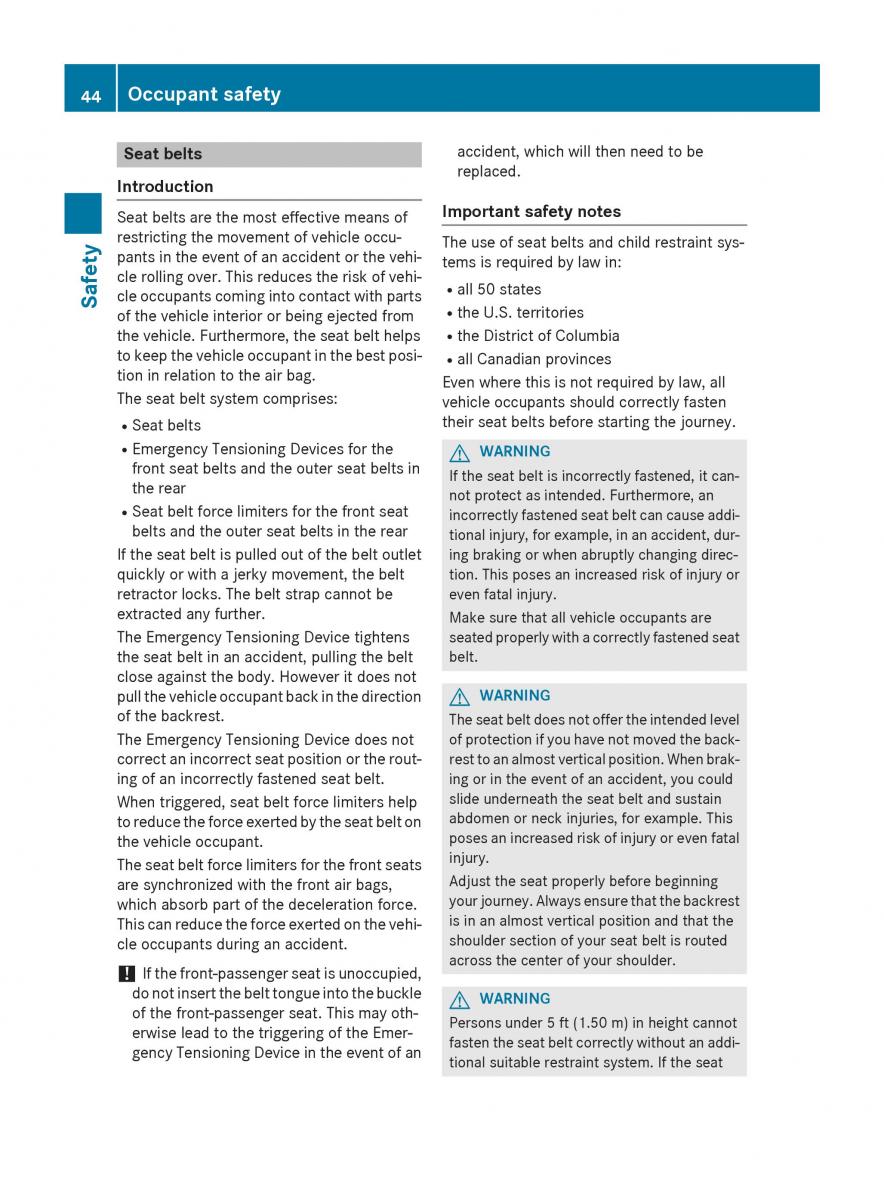 44 Occupant safety

Safety

Seat belts

Introduction

Seat belts are the most effective means of restricting the movement of vehicle occupants in the event of an accident or the vehicle rolling over. This reduces the risk of vehicle occupants coming into contact with parts of the vehicle interior or being ejected from the vehicle. Furthermore, the seat belt helps to keep the vehicle occupant in the best position in relation to the air bag.

The seat belt system comprises:

• Seat belts
• Emergency Tensioning Devices for the front seat belts and the outer seat belts in the rear
• Seat belt force limiters for the front seat belts and the outer seat belts in the rear

If the seat belt is pulled out of the belt outlet quickly or with a jerky movement, the belt retractor locks. The belt strap cannot be extracted any further.

The Emergency Tensioning Device tightens the seat belt in an accident, pulling the belt close against the body. However it does not pull the vehicle occupant back in the direction of the backrest.

The Emergency Tensioning Device does not correct an incorrect seat position or the routing of an incorrectly fastened seat belt.

When triggered, seat belt force limiters help to reduce the force exerted by the seat belt on the vehicle occupant.

The seat belt force limiters for the front seats are synchronized with the front air bags, which absorb part of the deceleration force. This can reduce the force exerted on the vehicle occupants during an accident.

! If the front-passenger seat is unoccupied, do not insert the belt tongue into the buckle of the front-passenger seat. This may otherwise lead to the triggering of the Emergency Tensioning Device in the event of an accident, which will then need to be replaced.

Important safety notes

The use of seat belts and child restraint systems is required by law in:

• all 50 states
• the U.S. territories
• the District of Columbia
• all Canadian provinces

Even where this is not required by law, all vehicle occupants should correctly fasten their seat belts before starting the journey.

WARNING
If the seat belt is incorrectly fastened, it cannot protect as intended. Furthermore, an incorrectly fastened seat belt can cause additional injury, for example, in an accident, during braking or when abruptly changing direction. This poses an increased risk of injury or even fatal injury.

Make sure that all vehicle occupants are seated properly with a correctly fastened seat belt.

WARNING
The seat belt does not offer the intended level of protection if you have not moved the backrest to an almost vertical position. When braking or in the event of an accident, you could slide underneath the seat belt and sustain abdomen or neck injuries, for example. This poses an increased risk of injury or even fatal injury.

Adjust the seat properly before beginning your journey. Always ensure that the backrest is in an almost vertical position and that the shoulder section of your seat belt is routed across the center of your shoulder.

WARNING
Persons under 5 ft (1.50 m) in height cannot fasten the seat belt correctly without an additional suitable restraint system. If the seat